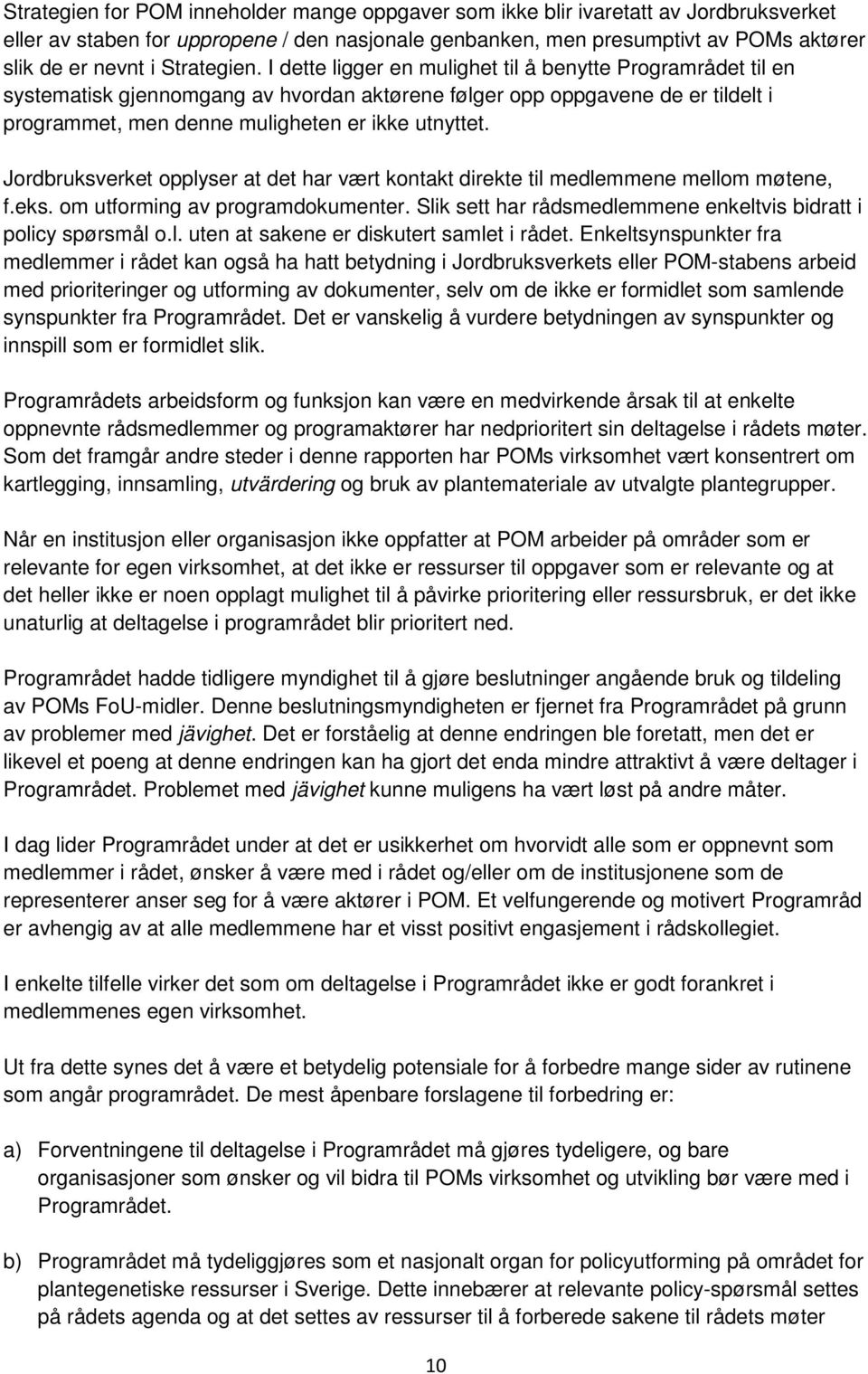 Strategien for POM inneholder mange oppgaver som ikke blir ivaretatt av Jordbruksverket eller av staben for uppropene / den nasjonale genbanken, men presumptivt av POMs aktører slik de er nevnt i Strategien. I dette ligger en mulighet til å benytte Programrådet til en systematisk gjennomgang av hvordan aktørene følger opp oppgavene de er tildelt i programmet, men denne muligheten er ikke utnyttet.

Jordbruksverket opplyser at det har vært kontakt direkte til medlemmene mellom møtene, f.eks. om utforming av programdokumenter. Slik sett har rådsmedlemmene enkeltvis bidratt i policy spørsmål o.l. uten at sakene er diskutert samlet i rådet. Enkeltsynspunkter fra medlemmer i rådet kan også ha hatt betydning i Jordbruksverkets eller POM-stabens arbeid med prioriteringer og utforming av dokumenter, selv om de ikke er formidlet som samlende synspunkter fra Programrådet. Det er vanskelig å vurdere betydningen av synspunkter og innspill som er formidlet slik.

Programrådets arbeidsform og funksjon kan være en medvirkende årsak til at enkelte oppnevnte rådsmedlemmer og programaktører har nedprioritert sin deltagelse i rådets møter. Som det framgår andre steder i denne rapporten har POMs virksomhet vært konsentrert om kartlegging, innsamling, utvärdering og bruk av plantemateriale av utvalgte plantegrupper.

Når en institusjon eller organisasjon ikke oppfatter at POM arbeider på områder som er relevante for egen virksomhet, at det ikke er ressurser til oppgaver som er relevante og at det heller ikke er noen opplagt mulighet til å påvirke prioritering eller ressursbruk, er det ikke unaturlig at deltagelse i programrådet blir prioritert ned.

Programrådet hadde tidligere myndighet til å gjøre beslutninger angående bruk og tildeling av POMs FoU-midler. Denne beslutningsmyndigheten er fjernet fra Programrådet på grunn av problemer med jävighet. Det er forståelig at denne endringen ble foretatt, men det er likevel et poeng at denne endringen kan ha gjort det enda mindre attraktivt å være deltager i Programrådet. Problemet med jävighet kunne muligens ha vært løst på andre måter.

I dag lider Programrådet under at det er usikkerhet om hvorvidt alle som er oppnevnt som medlemmer i rådet, ønsker å være med i rådet og/eller om de institusjonene som de representerer anser seg for å være aktører i POM. Et velfungerende og motivert Programråd er avhengig av at alle medlemmene har et visst positivt engasjement i rådskollegiet.

I enkelte tilfelle virker det som om deltagelse i Programrådet ikke er godt forankret i medlemmenes egen virksomhet.

Ut fra dette synes det å være et betydelig potensiale for å forbedre mange sider av rutinene som angår programrådet. De mest åpenbare forslagene til forbedring er:

a) Forventningene til deltagelse i Programrådet må gjøres tydeligere, og bare organisasjoner som ønsker og vil bidra til POMs virksomhet og utvikling bør være med i Programrådet.

b) Programrådet må tydeliggjøres som et nasjonalt organ for policyutforming på området for plantegenetiske ressurser i Sverige. Dette innebærer at relevante policy-spørsmål settes på rådets agenda og at det settes av ressurser til å forberede sakene til rådets møter

10